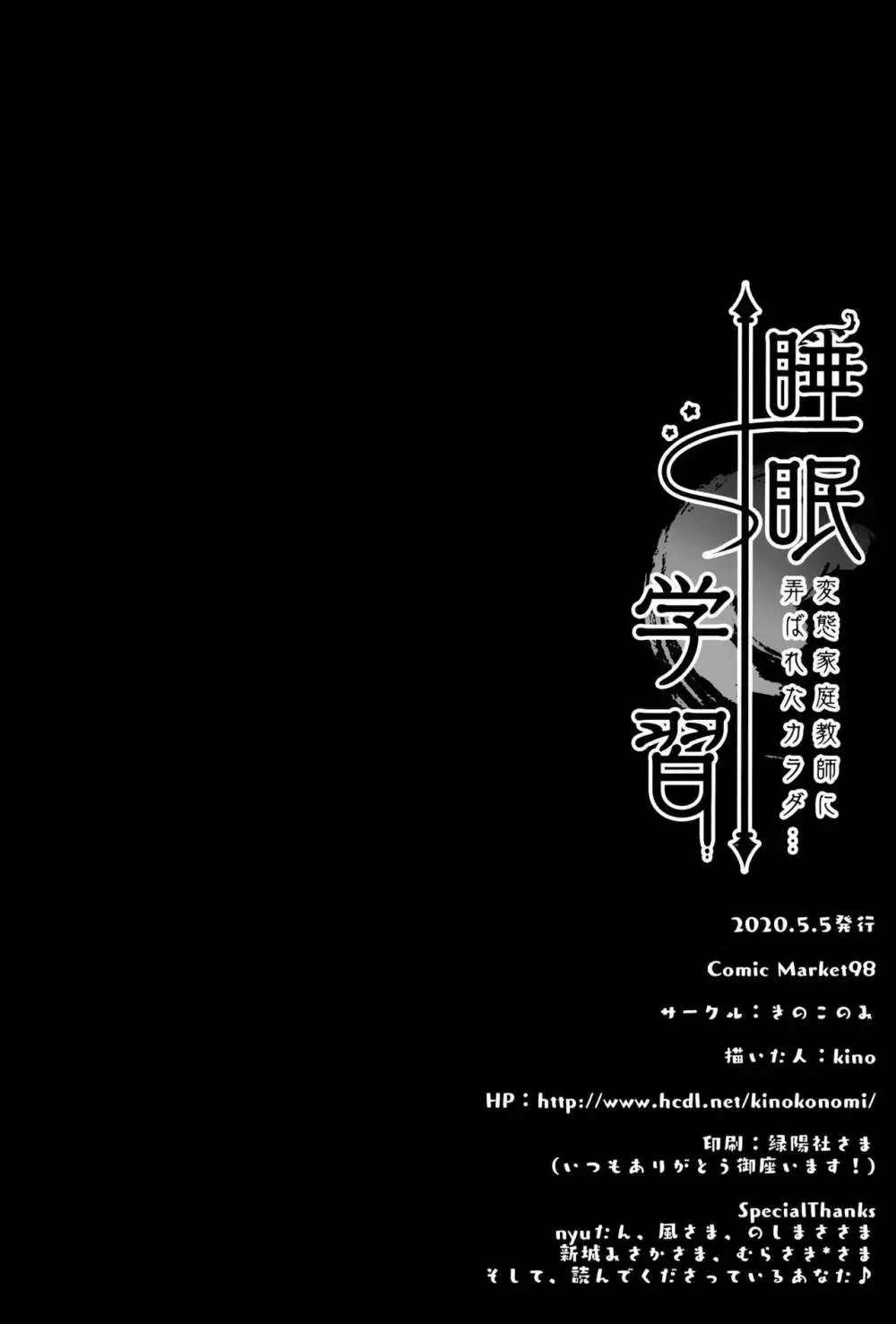 睡眠学習

変態家庭教師に弄ばれたカラダ…

2020.5.5発行

Comic Market98

サークル：きのこのみ

描いた人：kino

HP：http://www.hcdl.net/kinokonomi/

印刷：緑陽社さま
（いつもありがとう御座います！）

SpecialThanks
nyuたん、風さま、のしまささま
新城みさかさま、むらさき*さま
そして、読んでくださっているあなた♪